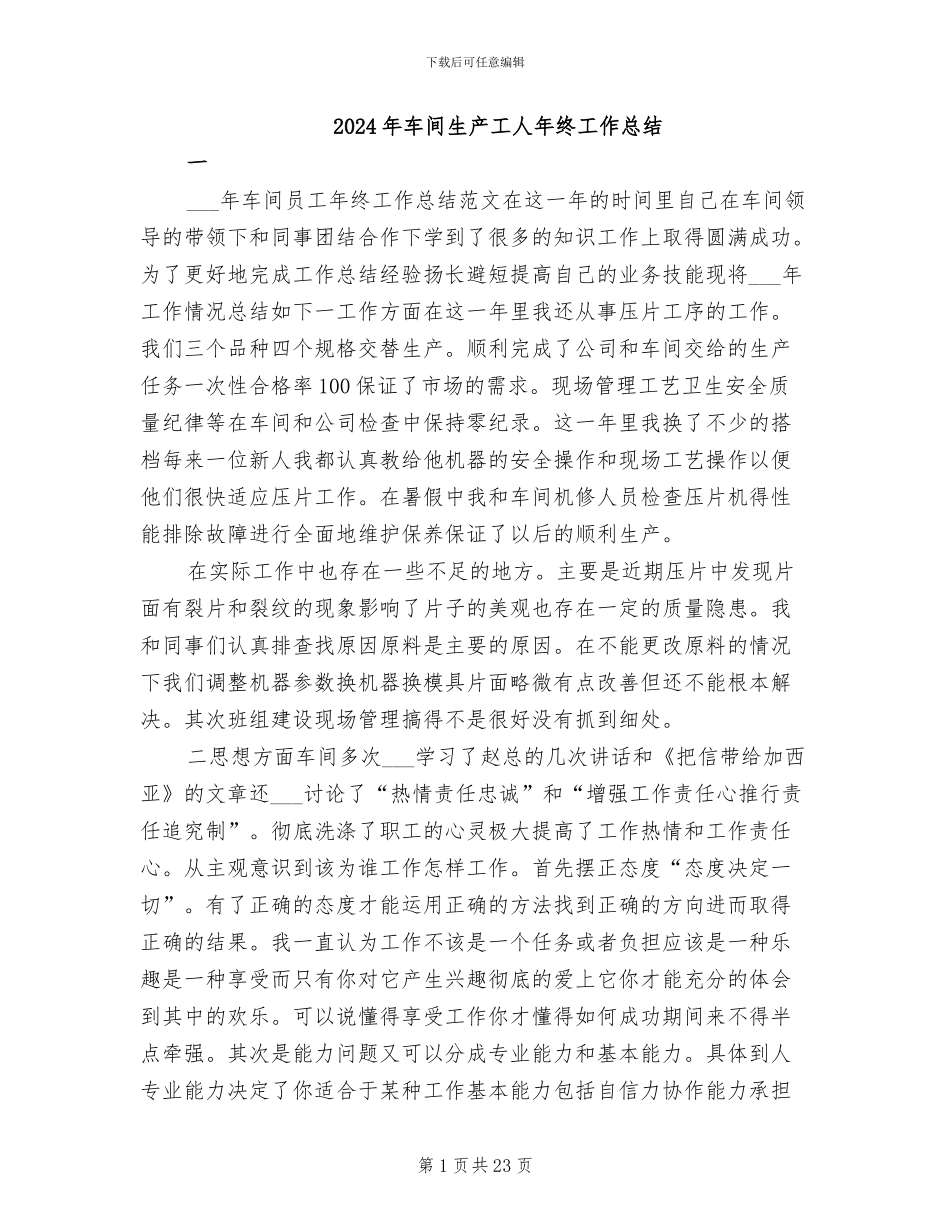 下载后可任意编辑

2024年车间生产工人年终工作总结

一

___年车间员工年终工作总结范文在这一年的时间里自己在车间领导的带领下和同事团结合作下学到了很多的知识工作上取得圆满成功。为了更好地完成工作总结经验扬长避短提高自己的业务技能现将___年工作情况总结如下一工作方面在这一年里我还从事压片工序的工作。我们三个品种四个规格交替生产。顺利完成了公司和车间交给的生产任务一次性合格率100保证了市场的需求。现场管理工艺卫生安全质量纪律等在车间和公司检查中保持零纪录。这一年里我换了不少的搭档每来一位新人我都认真教给他机器的安全操作和现场工艺操作以便他们很快适应压片工作。在暑假中我和车间机修人员检查压片机得性能排除故障进行全面地维护保养保证了以后的顺利生产。

在实际工作中也存在一些不足的地方。主要是近期压片中发现片面有裂片和裂纹的现象影响了片子的美观也存在一定的质量隐患。我和同事们认真排查找原因原料是主要的原因。在不能更改原料的情况下我们调整机器参数换机器换模具片面略微有点改善但还不能根本解决。其次班组建设现场管理搞得不是很好没有抓到细处。

二思想方面车间多次___学习了赵总的几次讲话和《把信带给加西亚》的文章还___讨论了“热情责任忠诚”和“增强工作责任心推行责任追究制”。彻底洗涤了职工的心灵极大提高了工作热情和工作责任心。从主观意识到该为谁工作怎样工作。首先摆正态度“态度决定一切”。有了正确的态度才能运用正确的方法找到正确的方向进而取得正确的结果。我一直认为工作不该是一个任务或者负担应该是一种乐趣是一种享受而只有你对它产生兴趣彻底的爱上它你才能充分的体会到其中的欢乐。可以说懂得享受工作你才懂得如何成功期间来不得半点牵强。其次是能力问题又可以分成专业能力和基本能力。具体到人专业能力决定了你适合于某种工作基本能力包括自信力协作能力承担

第1页共23页